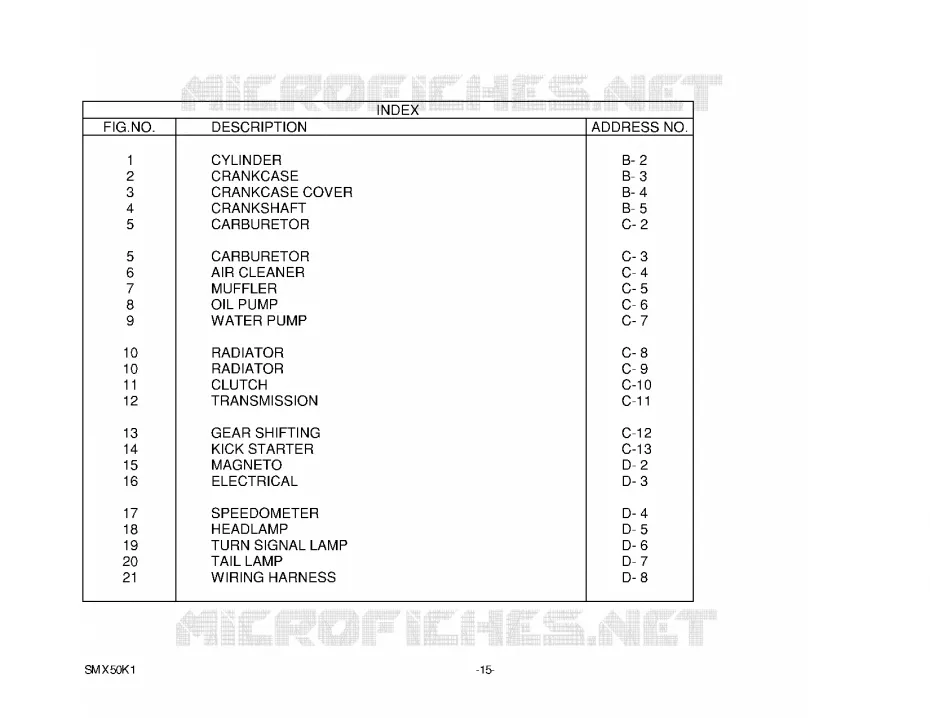 MICROFICHES.NET

INDEX

| FIG.NO. | DESCRIPTION | ADDRESS NO. |
|---|---|---|
| 1 | CYLINDER | B- 2 |
| 2 | CRANKCASE | B- 3 |
| 3 | CRANKCASE COVER | B- 4 |
| 4 | CRANKSHAFT | B- 5 |
| 5 | CARBURETOR | C- 2 |
| 5 | CARBURETOR | C- 3 |
| 6 | AIR CLEANER | C- 4 |
| 7 | MUFFLER | C- 5 |
| 8 | OIL PUMP | C- 6 |
| 9 | WATER PUMP | C- 7 |
| 10 | RADIATOR | C- 8 |
| 10 | RADIATOR | C- 9 |
| 11 | CLUTCH | C-10 |
| 12 | TRANSMISSION | C-11 |
| 13 | GEAR SHIFTING | C-12 |
| 14 | KICK STARTER | C-13 |
| 15 | MAGNETO | D- 2 |
| 16 | ELECTRICAL | D- 3 |
| 17 | SPEEDOMETER | D- 4 |
| 18 | HEADLAMP | D- 5 |
| 19 | TURN SIGNAL LAMP | D- 6 |
| 20 | TAIL LAMP | D- 7 |
| 21 | WIRING HARNESS | D- 8 |

MICROFICHES.NET

SMX50K1

-15-